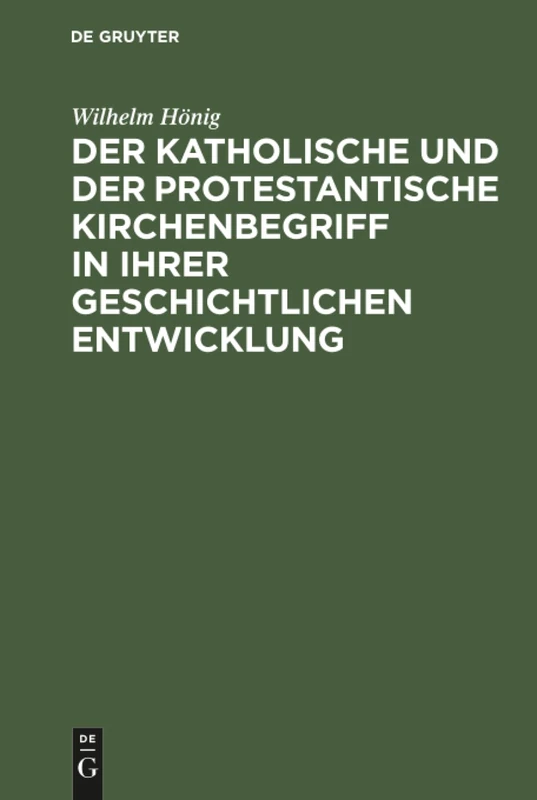 DE GRUYTER

Wilhelm Hönig

DER KATHOLISCHE UND DER PROTESTANTISCHE KIRCHENBEGRIFF IN IHRER GESCHICHTLICHEN ENTWICKLUNG

DE
G